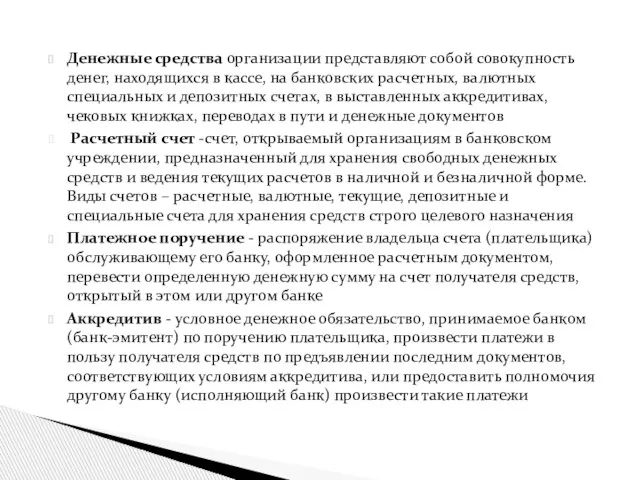 Денежные средства организации представляют собой совокупность денег, находящихся в кассе, на банковских расчетных, валютных специальных и депозитных счетах, в выставленных аккредитивах, чековых книжках, переводах в пути и денежные документов

Расчетный счет -счет, открываемый организациям в банковском учреждении, предназначенный для хранения свободных денежных средств и ведения текущих расчетов в наличной и безналичной форме. Виды счетов – расчетные, валютные, текущие, депозитные и специальные счета для хранения средств строго целевого назначения

Платежное поручение - распоряжение владельца счета (плательщика) обслуживающему его банку, оформленное расчетным документом, перевести определенную денежную сумму на счет получателя средств, открытый в этом или другом банке

Аккредитив - условное денежное обязательство, принимаемое банком (банк-эмитент) по поручению плательщика, произвести платежи в пользу получателя средств по предъявлении последним документов, соответствующих условиям аккредитива, или предоставить полномочия другому банку (исполняющий банк) произвести такие платежи